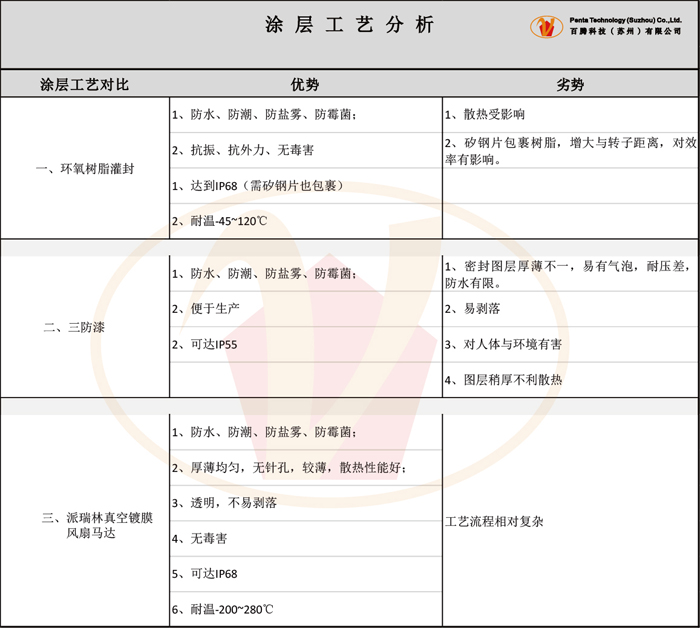 涂层工艺分析

Penta Technology (Suzhou) Co.,Ltd.
百腾科技（苏州）有限公司

| 涂层工艺对比 | 优势 | 劣势 |
|---|---|---|
| 一、环氧树脂灌封 | 1、防水、防潮、防盐雾、防霉菌； | 1、散热受影响 |
| | 2、抗振、抗外力、无毒害 | 2、矽钢片包裹树脂，增大与转子距离，对效率有影响。 |
| | 1、达到IP68（需矽钢片也包裹） | |
| | 2、耐温-45~120℃ | |
| 二、三防漆 | 1、防水、防潮、防盐雾、防霉菌； | 1、密封图层厚薄不一，易有气泡，耐压差，防水有限。 |
| | 2、便于生产 | 2、易剥落 |
| | 2、可达IP55 | 3、对人体与环境有害 |
| | | 4、图层稍厚不利散热 |
| 三、派瑞林真空镀膜风扇马达 | 1、防水、防潮、防盐雾、防霉菌； | 工艺流程相对复杂 |
| | 2、厚薄均匀，无针孔，较薄，散热性能好； | |
| | 3、透明，不易剥落 | |
| | 4、无毒害 | |
| | 5、可达IP68 | |
| | 6、耐温-200~280℃ | |